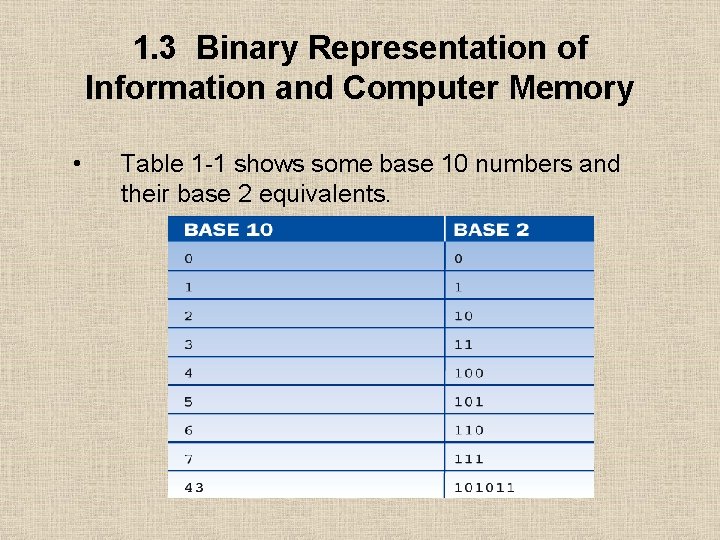 1.3 Binary Representation of Information and Computer Memory

• Table 1-1 shows some base 10 numbers and their base 2 equivalents.

| BASE 10 | BASE 2 |
|---|---|
| 0 | 0 |
| 1 | 1 |
| 2 | 10 |
| 3 | 11 |
| 4 | 100 |
| 5 | 101 |
| 6 | 110 |
| 7 | 111 |
| 43 | 101011 |